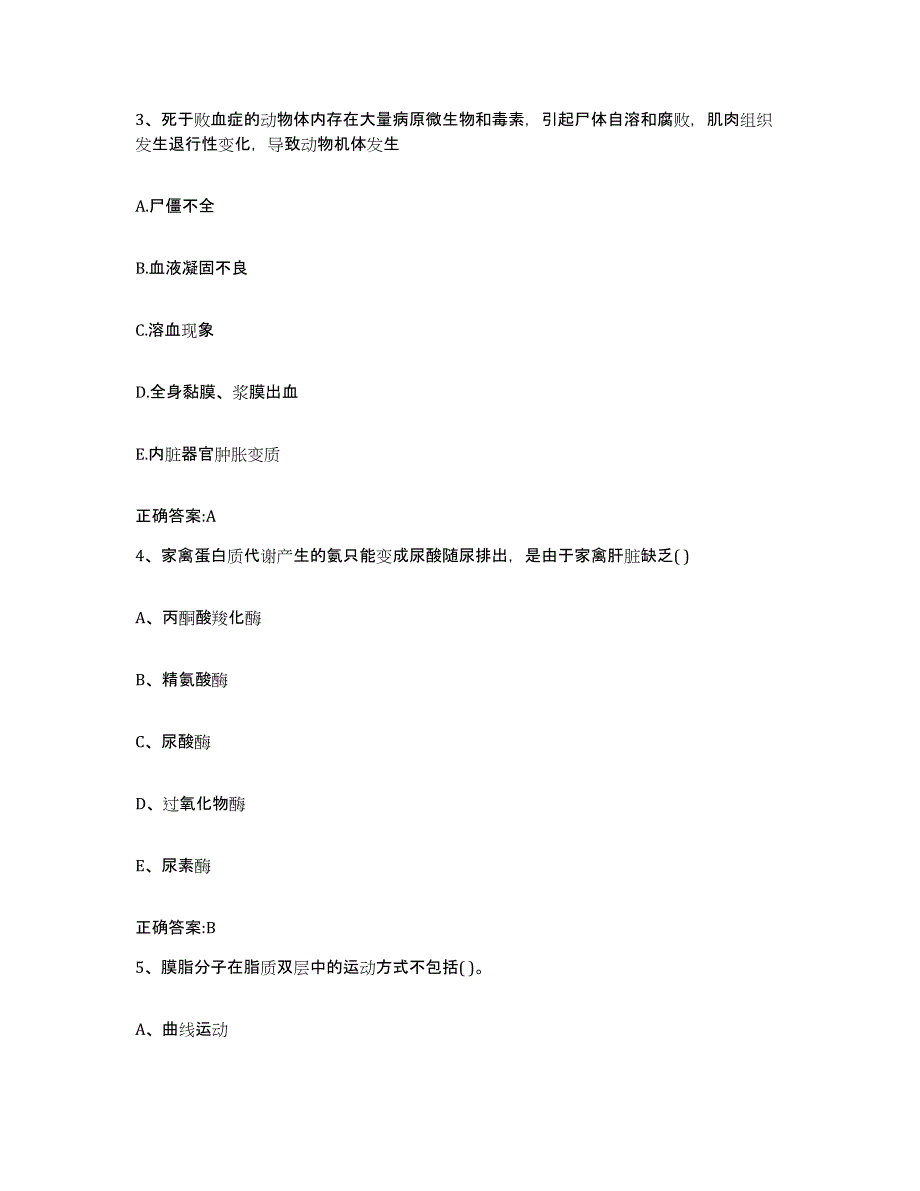 3、死于败血症的动物体内存在大量病原微生物和毒素，引起尸体自溶和腐败，肌肉组织发生退行性变化，导致动物机体发生

A.尸僵不全

B.血液凝固不良

C.溶血现象

D.全身黏膜、浆膜出血

E.内脏器官肿胀变质

正确答案:A

4、家禽蛋白质代谢产生的氨只能变成尿酸随尿排出，是由于家禽肝脏缺乏( )

A、丙酮酸羧化酶

B、精氨酸酶

C、尿酸酶

D、过氧化物酶

E、尿素酶

正确答案:B

5、膜脂分子在脂质双层中的运动方式不包括( )。

A、曲线运动